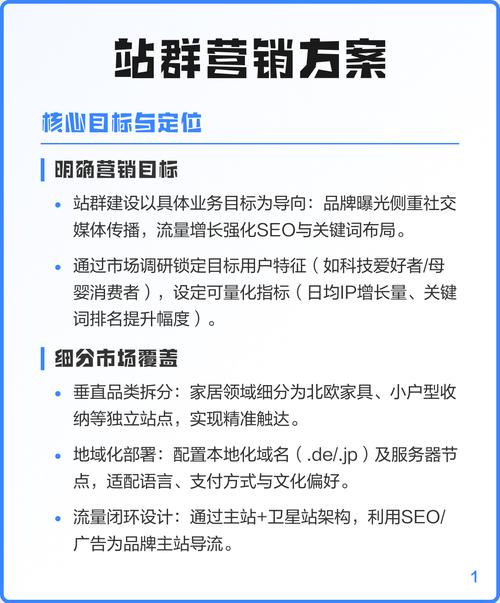 站群营销方案

核心目标与定位

明确营销目标

• 站群建设以具体业务目标为导向：品牌曝光侧重社交媒体传播，流量增长强化SEO与关键词布局。

• 通过市场调研锁定目标用户特征（如科技爱好者/母婴消费者），设定可量化指标（日均IP增长量、关键词排名提升幅度）。

细分市场覆盖

• 垂直品类拆分：家居领域细分为北欧家具、小户型收纳等独立站点，实现精准触达。

• 地域化部署：配置本地化域名（.de/.jp）及服务器节点，适配语言、支付方式与文化偏好。

• 流量闭环设计：通过主站+卫星站架构，利用SEO/广告为品牌主站导流。

1